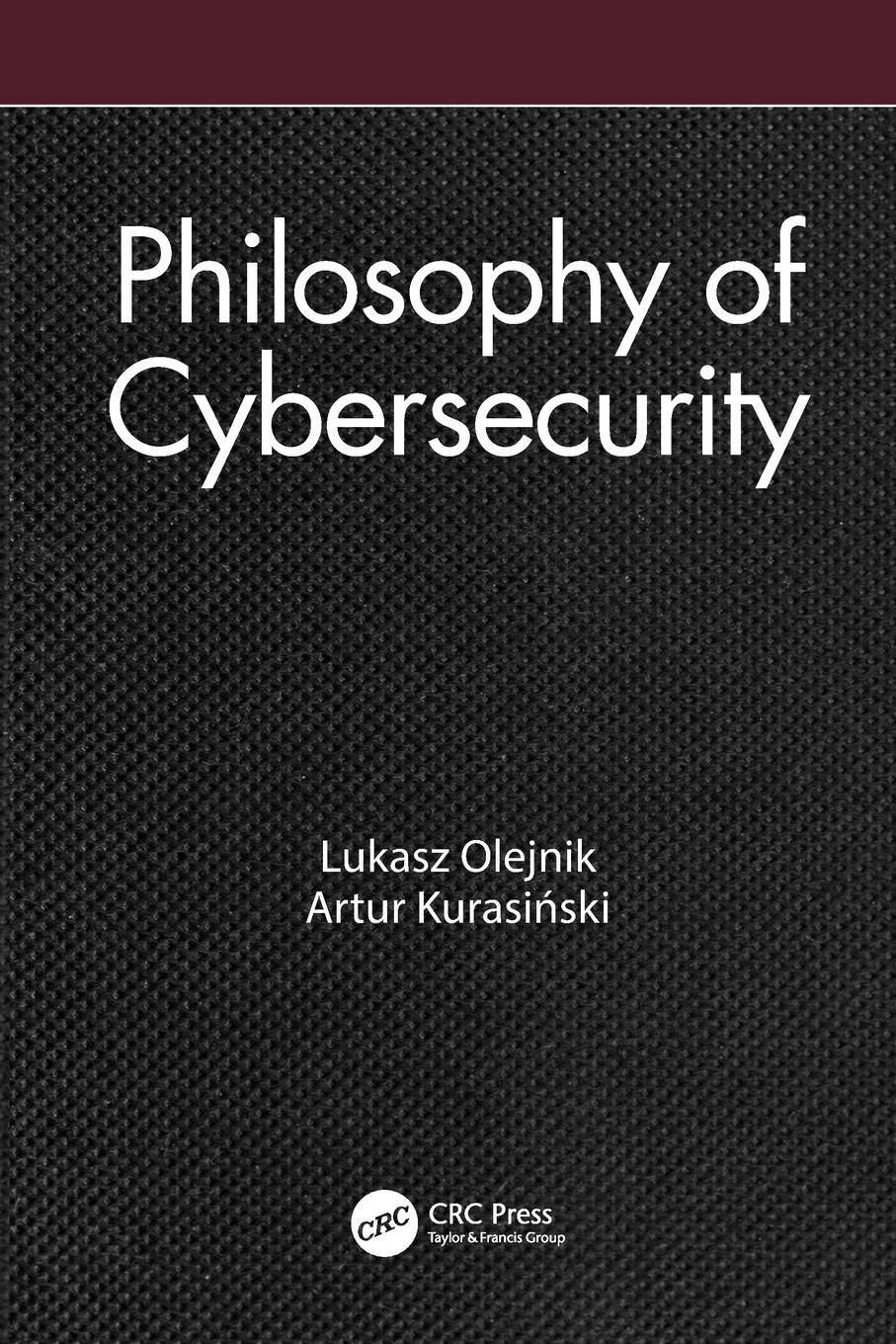 Philosophy of Cybersecurity

Lukasz Olejnik
Artur Kurasiński

CRC
CRC Press
Taylor & Francis Group